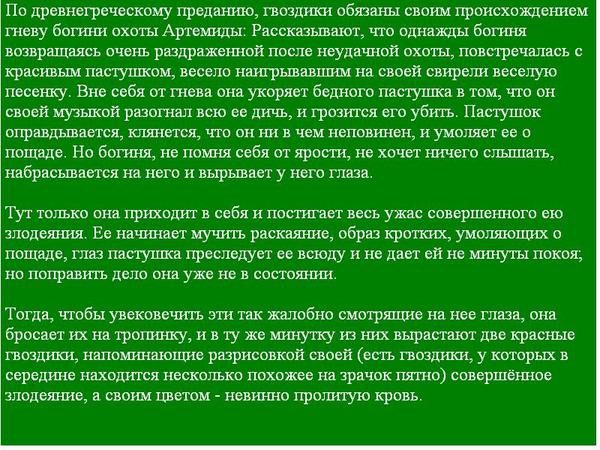 По древнегреческому преданию, гвоздики обязаны своим происхождением гневу богини охоты Артемиды: Рассказывают, что однажды богиня возвращаясь очень раздраженной после неудачной охоты, повстречалась с красивым пастушком, весело наигрывавшим на своей свирели веселую песенку. Вне себя от гнева она укоряет бедного пастушка в том, что он своей музыкой разогнал всю ее дичь, и грозится его убить. Пастушок оправдывается, клянется, что он ни в чем неповинен, и умоляет ее о пощаде. Но богиня, не помня себя от ярости, не хочет ничего слышать, набрасывается на него и вырывает у него глаза.

Тут только она приходит в себя и постигает весь ужас совершенного ею злодеяния. Ее начинает мучить раскаяние, образ кротких, умоляющих о пощаде, глаз пастушка преследует ее всюду и не дает ей не минуты покоя; но поправить дело она уже не в состоянии.

Тогда, чтобы увековечить эти так жалобно смотрящие на нее глаза, она бросает их на тропинку, и в ту же минутку из них вырастают две красные гвоздики, напоминающие разрисовкой своей (есть гвоздики, у которых в середине находится несколько похожее на зрачок пятно) совершённое злодеяние, а своим цветом - невинно пролитую кровь.